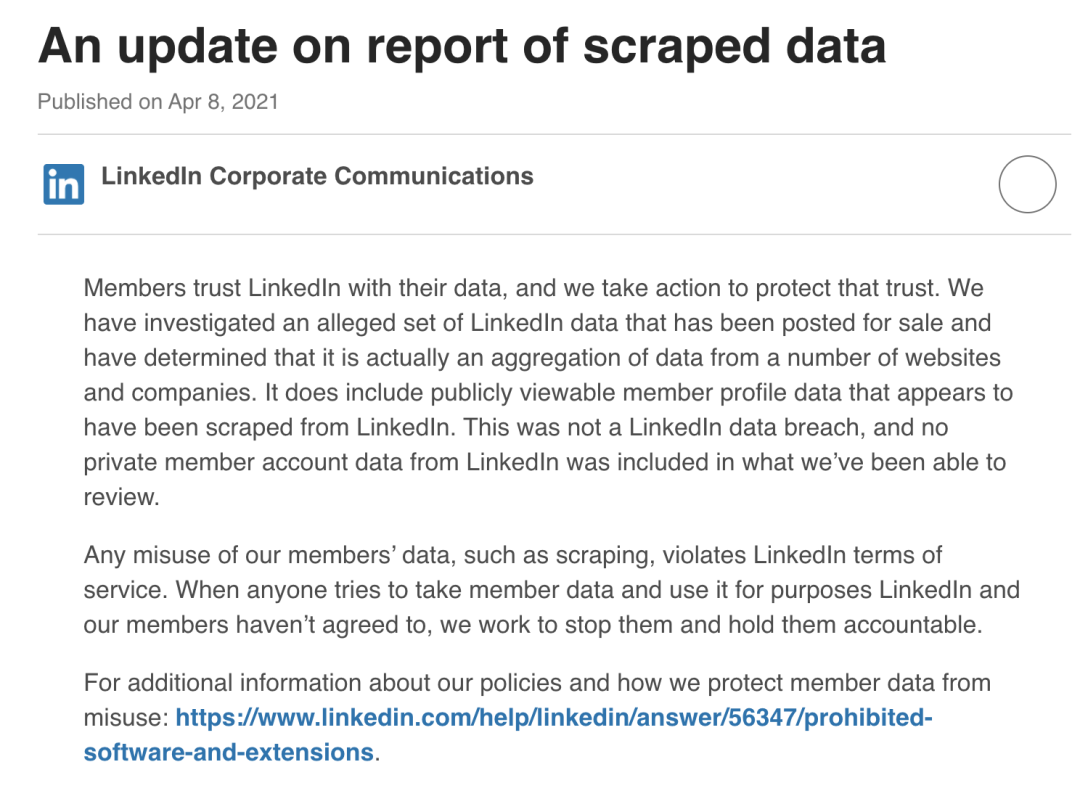 An update on report of scraped data

Published on Apr 8, 2021

in LinkedIn Corporate Communications

Members trust LinkedIn with their data, and we take action to protect that trust. We have investigated an alleged set of LinkedIn data that has been posted for sale and have determined that it is actually an aggregation of data from a number of websites and companies. It does include publicly viewable member profile data that appears to have been scraped from LinkedIn. This was not a LinkedIn data breach, and no private member account data from LinkedIn was included in what we've been able to review.

Any misuse of our members' data, such as scraping, violates LinkedIn terms of service. When anyone tries to take member data and use it for purposes LinkedIn and our members haven't agreed to, we work to stop them and hold them accountable.

For additional information about our policies and how we protect member data from misuse: https://www.linkedin.com/help/linkedin/answer/56347/prohibited-software-and-extensions.